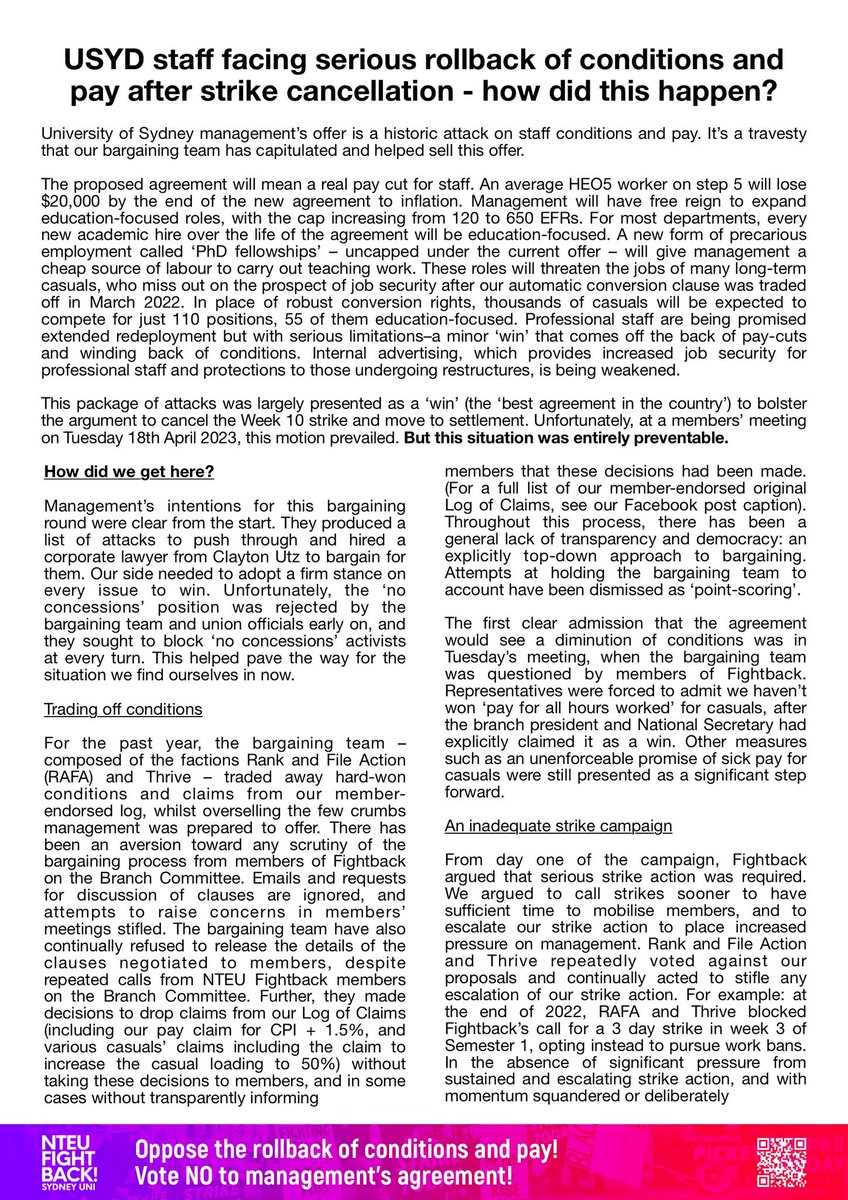 USYD staff facing serious rollback of conditions and pay after strike cancellation - how did this happen?

University of Sydney management's offer is a historic attack on staff conditions and pay. It's a travesty that our bargaining team has capitulated and helped sell this offer.

The proposed agreement will mean a real pay cut for staff. An average HEO5 worker on step 5 will lose $20,000 by the end of the new agreement to inflation. Management will have free reign to expand education-focused roles, with the cap increasing from 120 to 650 EFRs. For most departments, every new academic hire over the life of the agreement will be education-focused. A new form of precarious employment called 'PhD fellowships' – uncapped under the current offer – will give management a cheap source of labour to carry out teaching work. These roles will threaten the jobs of many long-term casuals, who miss out on the prospect of job security after our automatic conversion clause was traded off in March 2022. In place of robust conversion rights, thousands of casuals will be expected to compete for just 110 positions, 55 of them education-focused. Professional staff are being promised extended redeployment but with serious limitations–a minor 'win' that comes off the back of pay-cuts and winding back of conditions. Internal advertising, which provides increased job security for professional staff and protections to those undergoing restructures, is being weakened.

This package of attacks was largely presented as a 'win' (the 'best agreement in the country') to bolster the argument to cancel the Week 10 strike and move to settlement. Unfortunately, at a members' meeting on Tuesday 18th April 2023, this motion prevailed. But this situation was entirely preventable.

How did we get here?

Management's intentions for this bargaining round were clear from the start. They produced a list of attacks to push through and hired a corporate lawyer from Clayton Utz to bargain for them. Our side needed to adopt a firm stance on every issue to win. Unfortunately, the 'no concessions' position was rejected by the bargaining team and union officials early on, and they sought to block 'no concessions' activists at every turn. This helped pave the way for the situation we find ourselves in now.

Trading off conditions

For the past year, the bargaining team – composed of the factions Rank and File Action (RAFA) and Thrive – traded away hard-won conditions and claims from our member-endorsed log, whilst overselling the few crumbs management was prepared to offer. There has been an aversion toward any scrutiny of the bargaining process from members of Fightback on the Branch Committee. Emails and requests for discussion of clauses are ignored, and attempts to raise concerns in members' meetings stifled. The bargaining team have also continually refused to release the details of the clauses negotiated to members, despite repeated calls from NTEU Fightback members on the Branch Committee. Further, they made decisions to drop claims from our Log of Claims (including our pay claim for CPI + 1.5%, and various casuals' claims including the claim to increase the casual loading to 50%) without taking these decisions to members, and in some cases without transparently informing members that these decisions had been made. (For a full list of our member-endorsed original Log of Claims, see our Facebook post caption). Throughout this process, there has been a general lack of transparency and democracy: an explicitly top-down approach to bargaining. Attempts at holding the bargaining team to account have been dismissed as 'point-scoring'.

The first clear admission that the agreement would see a diminution of conditions was in Tuesday's meeting, when the bargaining team was questioned by members of Fightback. Representatives were forced to admit we haven't won 'pay for all hours worked' for casuals, after the branch president and National Secretary had explicitly claimed it as a win. Other measures such as an unenforceable promise of sick pay for casuals were still presented as a significant step forward.

An inadequate strike campaign

From day one of the campaign, Fightback argued that serious strike action was required. We argued to call strikes sooner to have sufficient time to mobilise members, and to escalate our strike action to place increased pressure on management. Rank and File Action and Thrive repeatedly voted against our proposals and continually acted to stifle any escalation of our strike action. For example: at the end of 2022, RAFA and Thrive blocked Fightback's call for a 3 day strike in week 3 of Semester 1, opting instead to pursue work bans. In the absence of significant pressure from sustained and escalating strike action, and with momentum squandered or deliberately

NTEU FIGHT BACK! SYDNEY UNI

Oppose the rollback of conditions and pay!
Vote NO to management's agreement!